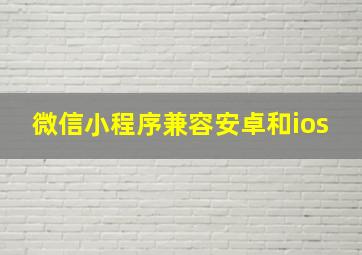 微信小程序兼容安卓和ios